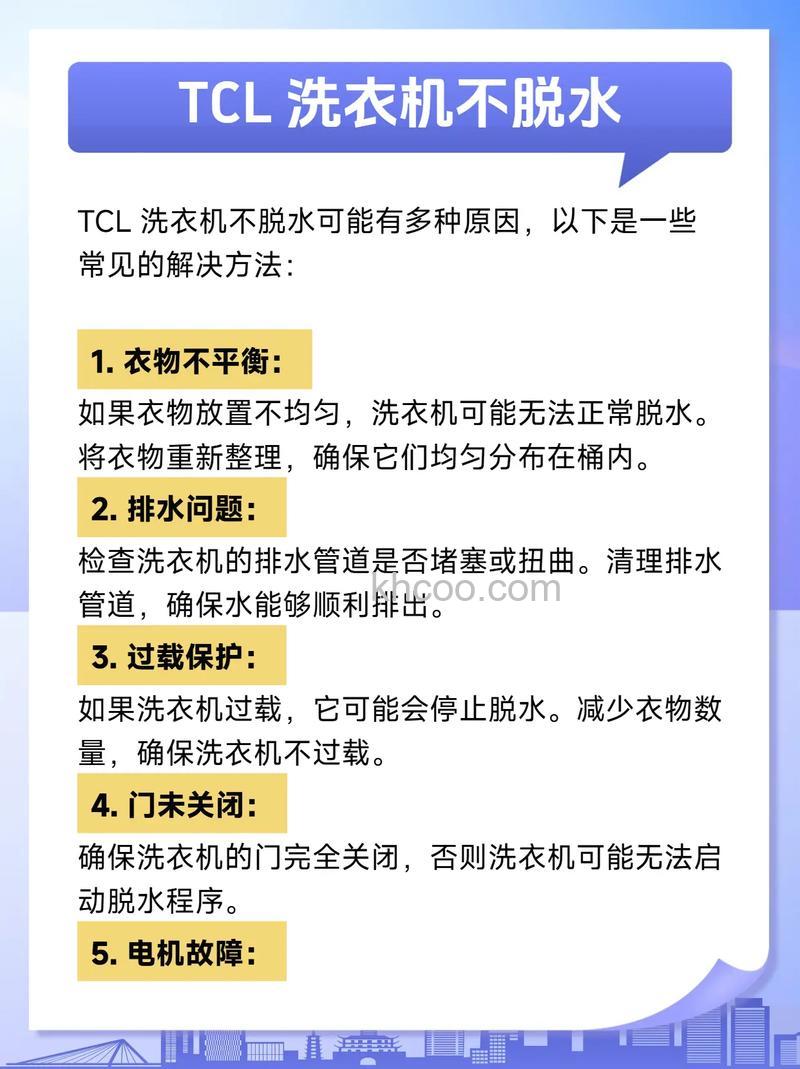 TCL 洗衣机不脱水

TCL 洗衣机不脱水可能有多种原因，以下是一些常见的解决方法：

1. 衣物不平衡：

如果衣物放置不均匀，洗衣机可能无法正常脱水。将衣物重新整理，确保它们均匀分布在桶内。

2. 排水问题：

检查洗衣机的排水管道是否堵塞或扭曲。清理排水管道，确保水能够顺利排出。

khcoo.com

3. 过载保护：

如果洗衣机过载，它可能会停止脱水。减少衣物数量，确保洗衣机不过载。

4. 门未关闭：

确保洗衣机的门完全关闭，否则洗衣机可能无法启动脱水程序。

5. 电机故障：